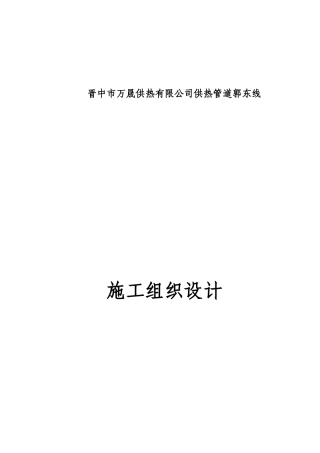 晋中市万晟供热有限公司供热管道郭东线

施工组织设计